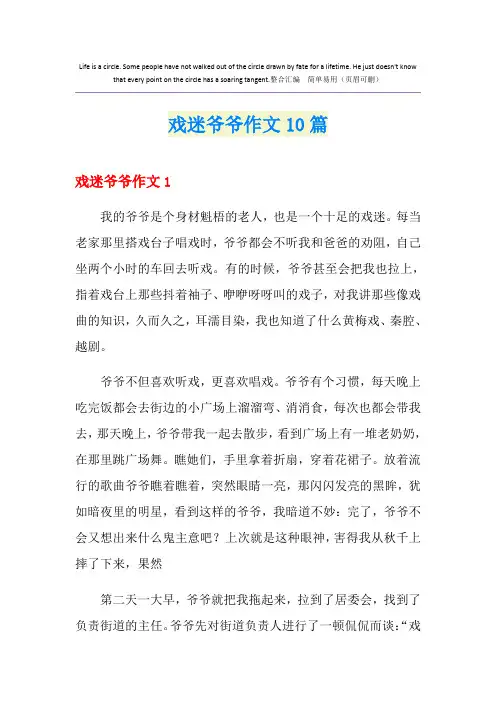 Life is a circle. Some people have not walked out of the circle drawn by fate for a lifetime. He just doesn't know that every point on the circle has a soaring tangent.整合汇编　简单易用（页眉可删）

戏迷爷爷作文10篇

戏迷爷爷作文1

我的爷爷是个身材魁梧的老人，也是一个十足的戏迷。每当老家那里搭戏台子唱戏时，爷爷都会不听我和爸爸的劝阻，自己坐两个小时的车回去听戏。有的时候，爷爷甚至会把我也拉上，指着戏台上那些抖着袖子、咿咿呀呀叫的戏子，对我讲那些像戏曲的知识，久而久之，耳濡目染，我也知道了什么黄梅戏、秦腔、越剧。

爷爷不但喜欢听戏，更喜欢唱戏。爷爷有个习惯，每天晚上吃完饭都会去街边的小广场上溜溜弯、消消食，每次也都会带我去，那天晚上，爷爷带我一起去散步，看到广场上有一堆老奶奶，在那里跳广场舞。瞧她们，手里拿着折扇，穿着花裙子。放着流行的歌曲爷爷瞧着瞧着，突然眼睛一亮，那闪闪发亮的黑眸，犹如暗夜里的明星，看到这样的爷爷，我暗道不妙：完了，爷爷不会又想出来什么鬼主意吧？上次就是这种眼神，害得我从秋千上摔了下来，果然

第二天一大早，爷爷就把我拖起来，拉到了居委会，找到了负责街道的主任。爷爷先对街道负责人进行了一顿侃侃而谈：“戏